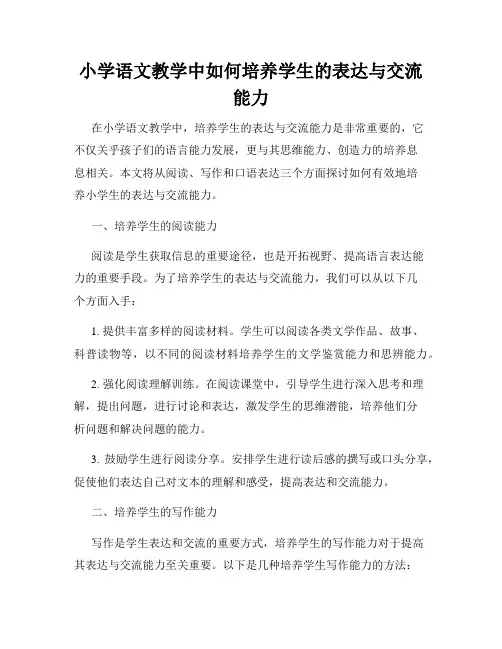 小学语文教学中如何培养学生的表达与交流能力

在小学语文教学中，培养学生的表达与交流能力是非常重要的，它不仅关乎孩子们的语言能力发展，更与其思维能力、创造力的培养息息相关。本文将从阅读、写作和口语表达三个方面探讨如何有效地培养小学生的表达与交流能力。

一、培养学生的阅读能力

阅读是学生获取信息的重要途径，也是开拓视野、提高语言表达能力的重要手段。为了培养学生的表达与交流能力，我们可以从以下几个方面入手：

1. 提供丰富多样的阅读材料。学生可以阅读各类文学作品、故事、科普读物等，以不同的阅读材料培养学生的文学鉴赏能力和思辨能力。

2. 强化阅读理解训练。在阅读课堂中，引导学生进行深入思考和理解，提出问题，进行讨论和表达，激发学生的思维潜能，培养他们分析问题和解决问题的能力。

3. 鼓励学生进行阅读分享。安排学生进行读后感的撰写或口头分享，促使他们表达自己对文本的理解和感受，提高表达和交流能力。

二、培养学生的写作能力

写作是学生表达和交流的重要方式，培养学生的写作能力对于提高其表达与交流能力至关重要。以下是几种培养学生写作能力的方法：